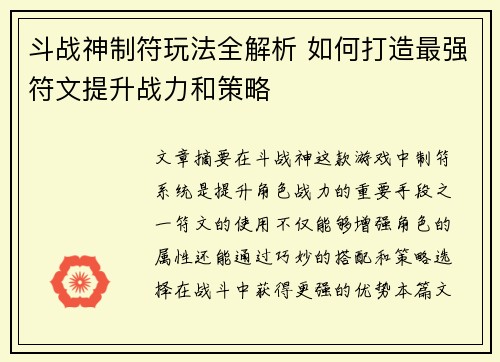 斗战神制符玩法全解析 如何打造最强符文提升战力和策略

文章摘要在斗战神这款游戏中制符系统是提升角色战力的重要手段之一符文的使用不仅能够增强角色的属性还能通过巧妙的搭配和策略选择在战斗中获得更强的优势本篇文